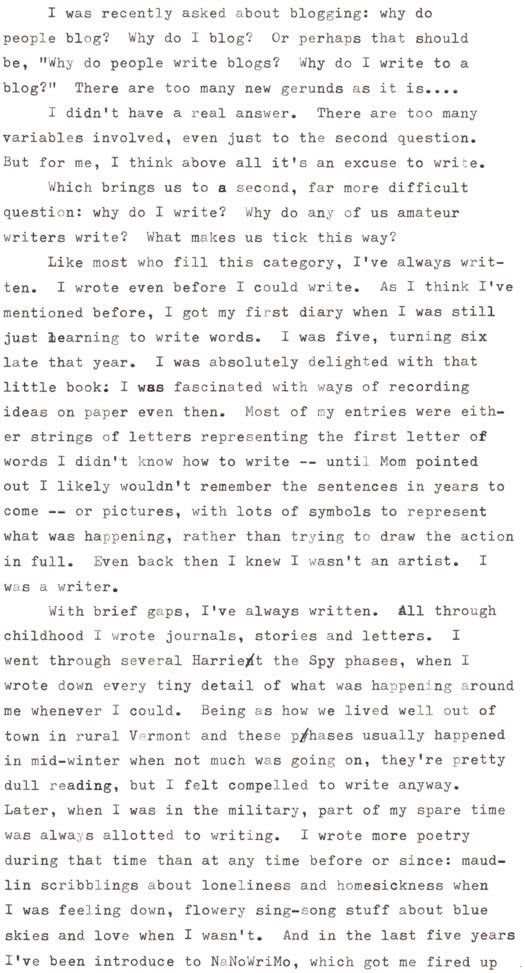 I was recently asked about blogging: why do people blog? Why do I blog? Or perhaps that should be, "Why do people write blogs? Why do I write to a blog?" There are too many new gerunds as it is....

I didn't have a real answer. There are too many variables involved, even just to the second question. But for me, I think above all it's an excuse to write.

Which brings us to a second, far more difficult question: why do I write? Why do any of us amateur writers write? What makes us tick this way?

Like most who fill this category, I've always written. I wrote even before I could write. As I think I've mentioned before, I got my first diary when I was still just learning to write words. I was five, turning six late that year. I was absolutely delighted with that little book: I was fascinated with ways of recording ideas on paper even then. Most of my entries were either strings of letters representing the first letter of words I didn't know how to write -- until Mom pointed out I likely wouldn't remember the sentences in years to come -- or pictures, with lots of symbols to represent what was happening, rather than trying to draw the action in full. Even back then I knew I wasn't an artist. I was a writer.

With brief gaps, I've always written. All through childhood I wrote journals, stories and letters. I went through several Harriet the Spy phases, when I wrote down every tiny detail of what was happening around me whenever I could. Being as how we lived well out of town in rural Vermont and these phases usually happened in mid-winter when not much was going on, they're pretty dull reading, but I felt compelled to write anyway. Later, when I was in the military, part of my spare time was always allotted to writing. I wrote more poetry during that time than at any time before or since: maudlin scribblings about loneliness and homesickness when I was feeling down, flowery sing-song stuff about blue skies and love when I wasn't. And in the last five years I've been introduce to NaNoWriMo, which got me fired up